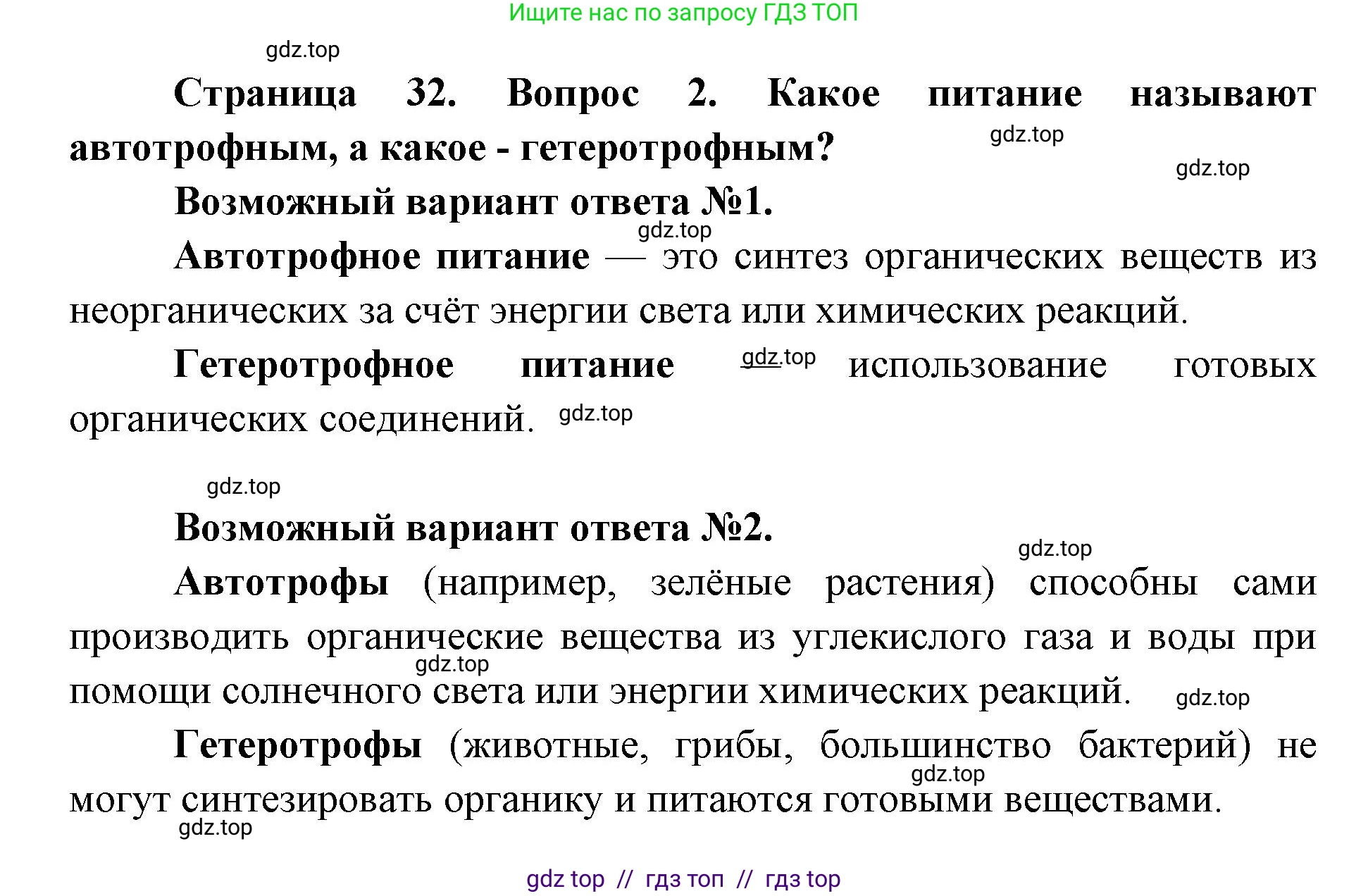 Ищите нас по запросу ГДЗ ТОП

gdz.top

Страница 32. Вопрос 2. Какое питание называют автотрофным, а какое - гетеротрофным?

gdz.top

gdz.top

Возможный вариант ответа №1.

gdz.top

Автотрофное питание — это синтез органических веществ из неорганических за счёт энергии света или химических реакций.

Гетеротрофное питание gdz.top использование готовых органических соединений. gdz.top

gdz.top

Возможный вариант ответа №2.

gdz.top

Автотрофы (например, зелёные растения) способны сами производить органические вещества из углекислого газа и воды при помощи солнечного света или энергии химических реакций.

gdz.top

gdz.top

Гетеротрофы (животные, грибы, большинство бактерий) не могут синтезировать органику и питаются готовыми веществами.

gdz.top

gdz.top

gdz top // гдз топ // гдз top